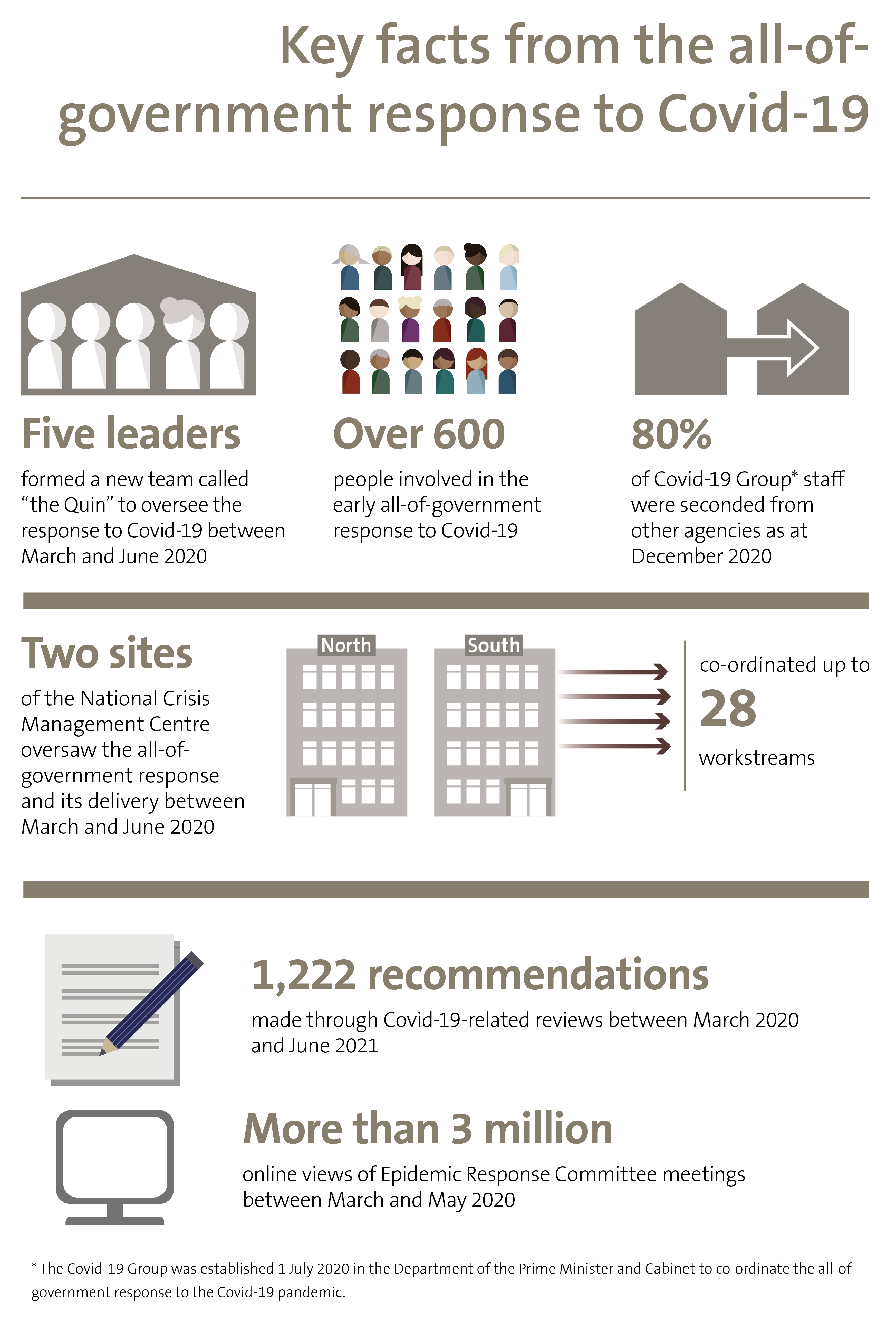 Key facts from the all-of-government response to Covid-19

Five leaders

formed a new team called "the Quin" to oversee the response to Covid-19 between March and June 2020

Over 600

people involved in the early all-of-government response to Covid-19

80%

of Covid-19 Group* staff were seconded from other agencies as at December 2020

Two sites

of the National Crisis Management Centre oversaw the all-of-government response and its delivery between March and June 2020

North

South

co-ordinated up to

28

workstreams

1,222 recommendations

made through Covid-19-related reviews between March 2020 and June 2021

More than 3 million

online views of Epidemic Response Committee meetings between March and May 2020

* The Covid-19 Group was established 1 July 2020 in the Department of the Prime Minister and Cabinet to co-ordinate the all-of-government response to the Covid-19 pandemic.